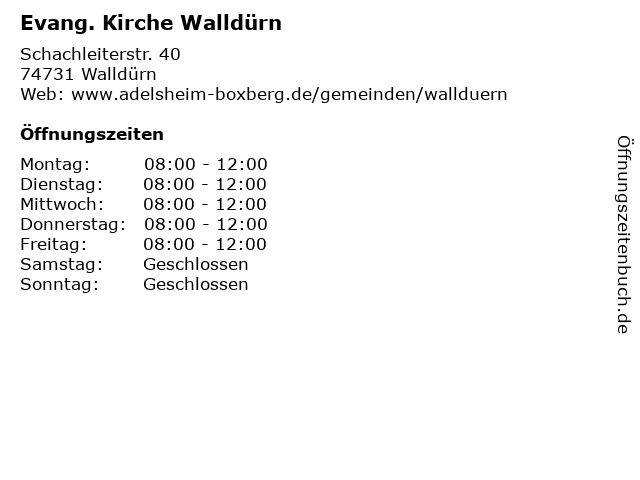 Evang. Kirche Walldürn

Schachleiterstr. 40
74731 Walldürn
Web: www.adelsheim-boxberg.de/gemeinden/wallduern

Öffnungszeiten

Montag: 08:00 - 12:00
Dienstag: 08:00 - 12:00
Mittwoch: 08:00 - 12:00
Donnerstag: 08:00 - 12:00
Freitag: 08:00 - 12:00
Samstag: Geschlossen
Sonntag: Geschlossen

Öffnungszeitenbuch.de